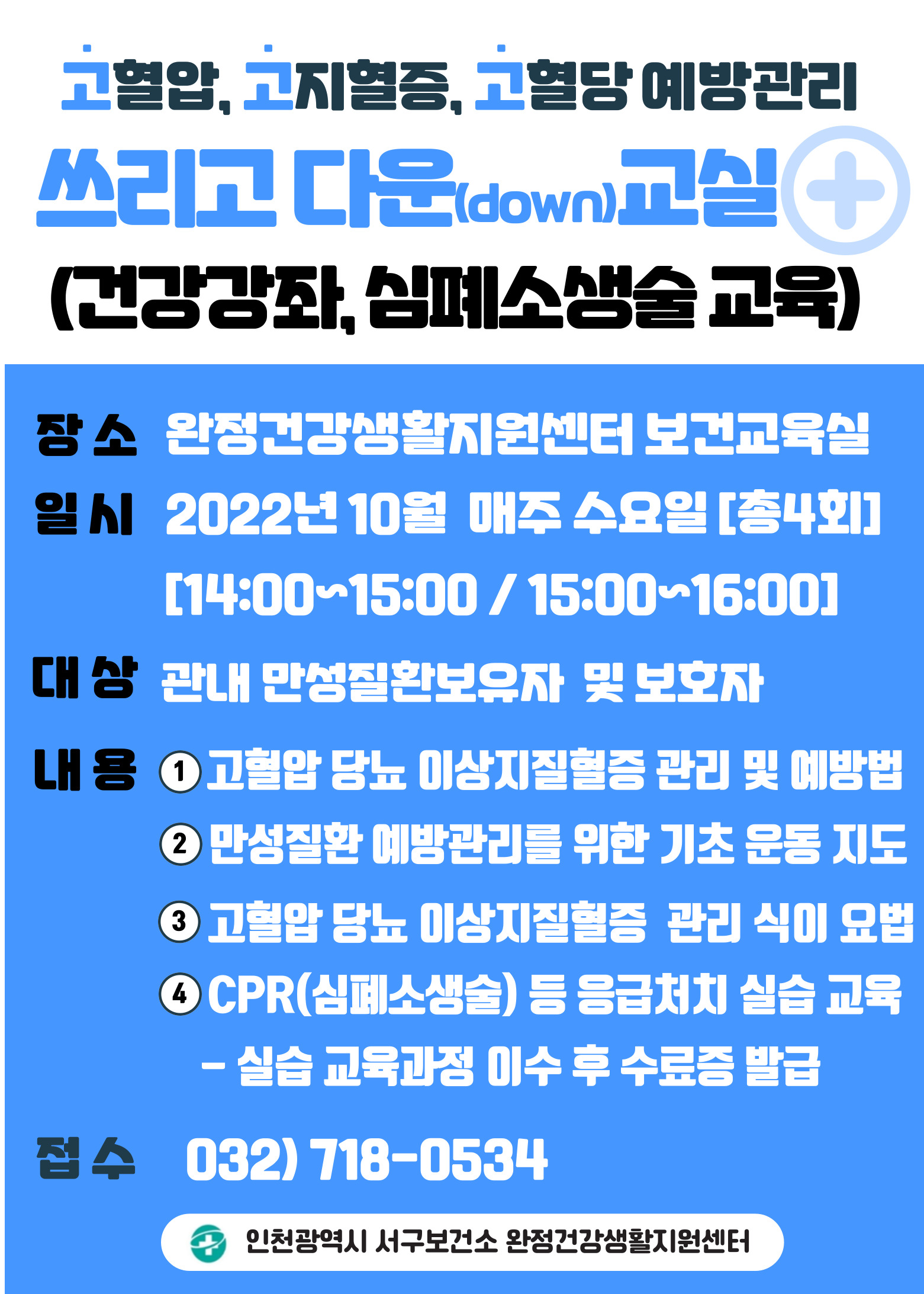 고혈압, 고지혈증, 고혈당 예방관리

쓰리고 다운(down)교실

(건강강좌, 심폐소생술 교육)

장 소 완정건강생활지원센터 보건교육실

일 시 2022년 10월 매주 수요일 [총4회]

[14:00~15:00 / 15:00~16:00]

대 상 관내 만성질환보유자 및 보호자

내 용 ① 고혈압 당뇨 이상지질혈증 관리 및 예방법

② 만성질환 예방관리를 위한 기초 운동 지도

③ 고혈압 당뇨 이상지질혈증 관리 식이 요법

④ CPR(심폐소생술) 등 응급처치 실습 교육

- 실습 교육과정 이수 후 수료증 발급

접 수 032) 718-0534

인천광역시 서구보건소 완정건강생활지원센터